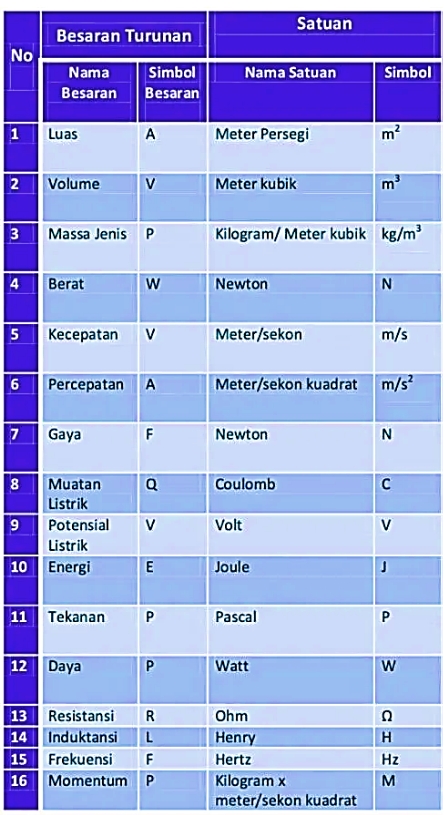 | No | Besaran Turunan |  | Satuan |  |
|---|---|---|---|---|
|  | Nama Besaran | Simbol Besaran | Nama Satuan | Simbol |
| 1 | Luas | A | Meter Persegi | $m^2$ |
| 2 | Volume | V | Meter kubik | $m^3$ |
| 3 | Massa Jenis | P | Kilogram/ Meter kubik | $kg/m^3$ |
| 4 | Berat | W | Newton | N |
| 5 | Kecepatan | V | Meter/sekon | m/s |
| 6 | Percepatan | A | Meter/sekon kuadrat | $m/s^2$ |
| 7 | Gaya | F | Newton | N |
| 8 | Muatan Listrik | Q | Coulomb | C |
| 9 | Potensial Listrik | V | Volt | V |
| 10 | Energi | E | Joule | J |
| 11 | Tekanan | P | Pascal | P |
| 12 | Daya | P | Watt | W |
| 13 | Resistansi | R | Ohm | Ω |
| 14 | Induktansi | L | Henry | H |
| 15 | Frekuensi | F | Hertz | Hz |
| 16 | Momentum | P | Kilogram x meter/sekon kuadrat | M |